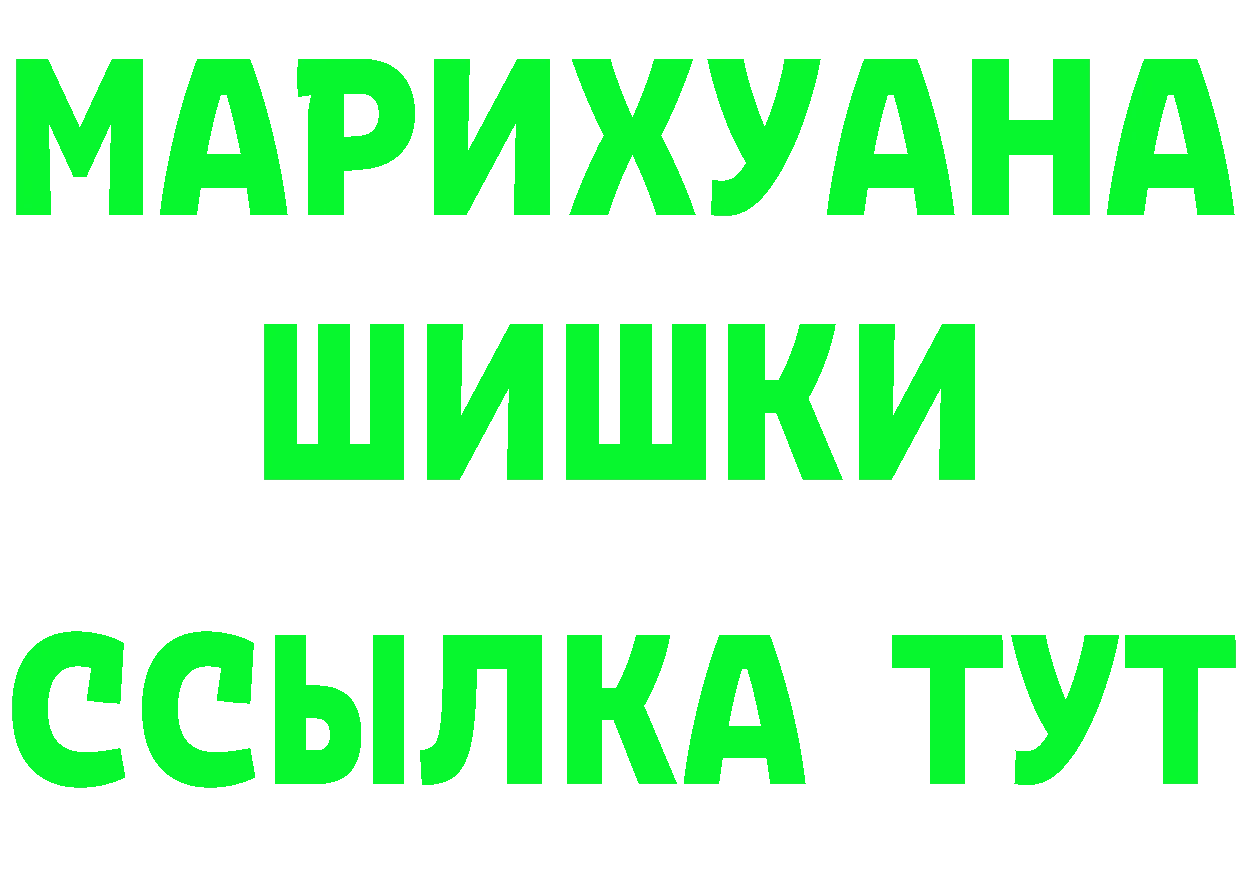 МАРИХУАНА
ШИШКИ
ССЫЛКА ТУТ